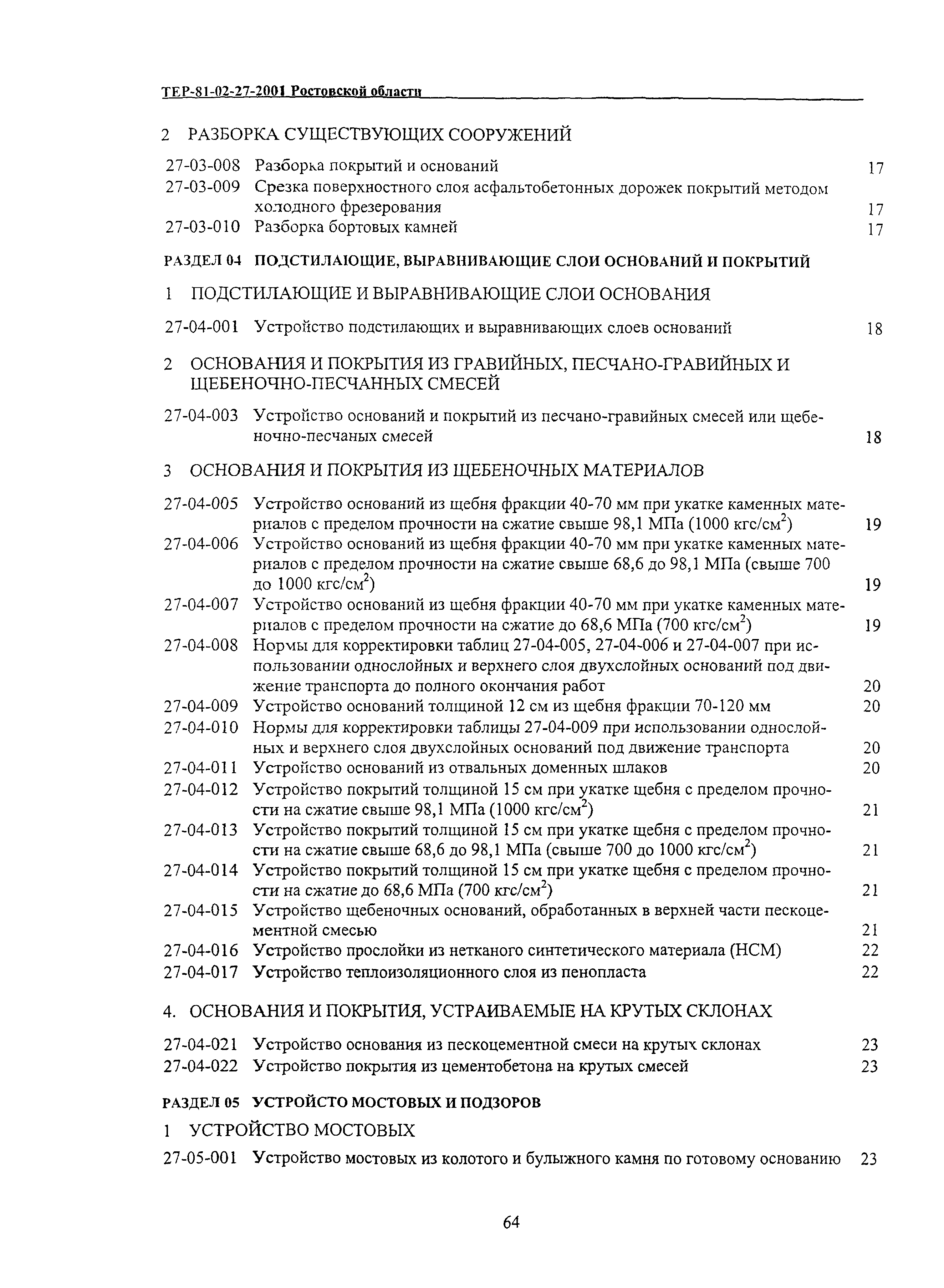 ТЕР-81-02-27-2001 Ростовской области

2 РАЗБОРКА СУЩЕСТВУЮЩИХ СООРУЖЕНИЙ

27-03-008 Разборка покрытий и оснований 17
27-03-009 Срезка поверхностного слоя асфальтобетонных дорожек покрытий методом холодного фрезерования 17
27-03-010 Разборка бортовых камней 17

РАЗДЕЛ 04 ПОДСТИЛАЮЩИЕ, ВЫРАВНИВАЮЩИЕ СЛОИ ОСНОВАНИЙ И ПОКРЫТИЙ

1 ПОДСТИЛАЮЩИЕ И ВЫРАВНИВАЮЩИЕ СЛОИ ОСНОВАНИЯ

27-04-001 Устройство подстилающих и выравнивающих слоев оснований 18

2 ОСНОВАНИЯ И ПОКРЫТИЯ ИЗ ГРАВИЙНЫХ, ПЕСЧАНО-ГРАВИЙНЫХ И ЩЕБЕНОЧНО-ПЕСЧАННЫХ СМЕСЕЙ

27-04-003 Устройство оснований и покрытий из песчано-гравийных смесей или щебеночно-песчаных смесей 18

3 ОСНОВАНИЯ И ПОКРЫТИЯ ИЗ ЩЕБЕНОЧНЫХ МАТЕРИАЛОВ

27-04-005 Устройство оснований из щебня фракции 40-70 мм при укатке каменных материалов с пределом прочности на сжатие свыше 98,1 МПа (1000 кгс/см$^2$) 19
27-04-006 Устройство оснований из щебня фракции 40-70 мм при укатке каменных материалов с пределом прочности на сжатие свыше 68,6 до 98,1 МПа (свыше 700 до 1000 кгс/см$^2$) 19
27-04-007 Устройство оснований из щебня фракции 40-70 мм при укатке каменных материалов с пределом прочности на сжатие до 68,6 МПа (700 кгс/см$^2$) 19
27-04-008 Нормы для корректировки таблиц 27-04-005, 27-04-006 и 27-04-007 при использовании однослойных и верхнего слоя двухслойных оснований под движение транспорта до полного окончания работ 20
27-04-009 Устройство оснований толщиной 12 см из щебня фракции 70-120 мм 20
27-04-010 Нормы для корректировки таблицы 27-04-009 при использовании однослойных и верхнего слоя двухслойных оснований под движение транспорта 20
27-04-011 Устройство оснований из отвальных доменных шлаков 20
27-04-012 Устройство покрытий толщиной 15 см при укатке щебня с пределом прочности на сжатие свыше 98,1 МПа (1000 кгс/см$^2$) 21
27-04-013 Устройство покрытий толщиной 15 см при укатке щебня с пределом прочности на сжатие свыше 68,6 до 98,1 МПа (свыше 700 до 1000 кгс/см$^2$) 21
27-04-014 Устройство покрытий толщиной 15 см при укатке щебня с пределом прочности на сжатие до 68,6 МПа (700 кгс/см$^2$) 21
27-04-015 Устройство щебеночных оснований, обработанных в верхней части пескоцементной смесью 21
27-04-016 Устройство прослойки из нетканого синтетического материала (НСМ) 22
27-04-017 Устройство теплоизоляционного слоя из пенопласта 22

4. ОСНОВАНИЯ И ПОКРЫТИЯ, УСТРАИВАЕМЫЕ НА КРУТЫХ СКЛОНАХ

27-04-021 Устройство основания из пескоцементной смеси на крутых склонах 23
27-04-022 Устройство покрытия из цементобетона на крутых смесей 23

РАЗДЕЛ 05 УСТРОЙСТО МОСТОВЫХ И ПОДЗОРОВ

1 УСТРОЙСТВО МОСТОВЫХ

27-05-001 Устройство мостовых из колотого и булыжного камня по готовому основанию 23

64